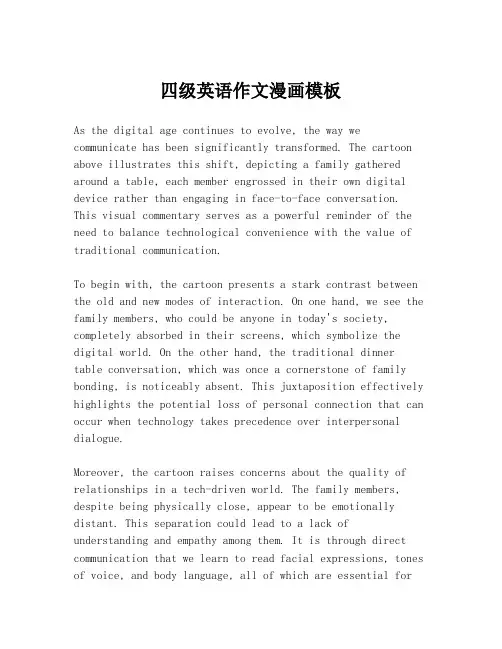 四级英语作文漫画模板

As the digital age continues to evolve, the way we communicate has been significantly transformed. The cartoon above illustrates this shift, depicting a family gathered around a table, each member engrossed in their own digital device rather than engaging in face-to-face conversation. This visual commentary serves as a powerful reminder of the need to balance technological convenience with the value of traditional communication.

To begin with, the cartoon presents a stark contrast between the old and new modes of interaction. On one hand, we see the family members, who could be anyone in today's society, completely absorbed in their screens, which symbolize the digital world. On the other hand, the traditional dinner table conversation, which was once a cornerstone of family bonding, is noticeably absent. This juxtaposition effectively highlights the potential loss of personal connection that can occur when technology takes precedence over interpersonal dialogue.

Moreover, the cartoon raises concerns about the quality of relationships in a tech-driven world. The family members, despite being physically close, appear to be emotionally distant. This separation could lead to a lack of understanding and empathy among them. It is through direct communication that we learn to read facial expressions, tones of voice, and body language, all of which are essential for